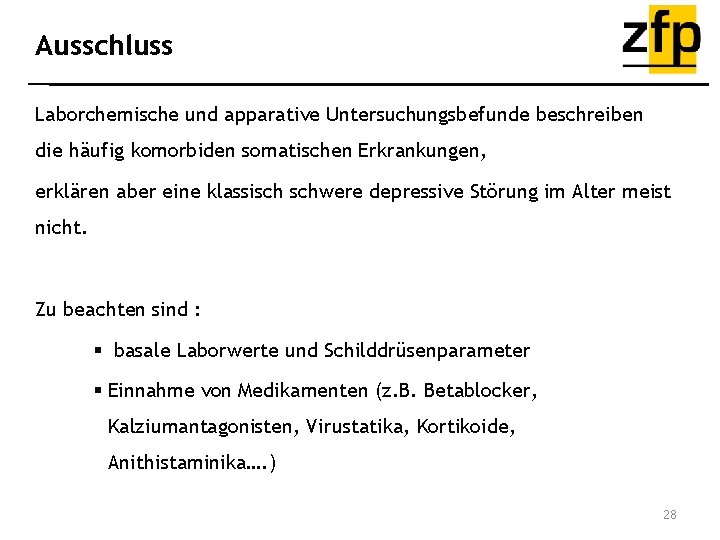 Ausschluss

zfp

Laborchemische und apparative Untersuchungsbefunde beschreiben die häufig komorbiden somatischen Erkrankungen,

erklären aber eine klassisch schwere depressive Störung im Alter meist nicht.

Zu beachten sind :

▪ basale Laborwerte und Schilddrüsenparameter

▪ Einnahme von Medikamenten (z.B. Betablocker, Kalziumantagonisten, Virustatika, Kortikoide, Anithistaminika....)

28